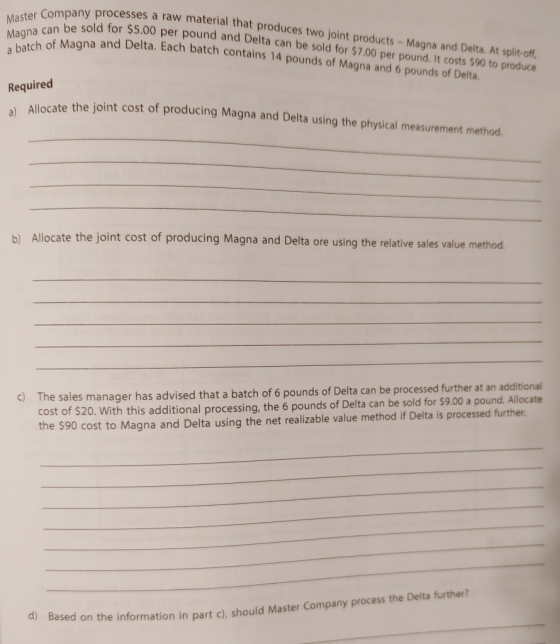 Master Company processes a raw material that produces two joint products - Magna and Delta. At split-off, Magna can be sold for $5.00 per pound and Delta can be sold for $7.00 per pound. It costs $90 to produce a batch of Magna and Delta. Each batch contains 14 pounds of Magna and 6 pounds of Delta.

Required

a) Allocate the joint cost of producing Magna and Delta using the physical measurement method.

____
____
____
____

b) Allocate the joint cost of producing Magna and Delta ore using the relative sales value method.

____
____
____
____
____

c) The sales manager has advised that a batch of 6 pounds of Delta can be processed further at an additional cost of $20. With this additional processing, the 6 pounds of Delta can be sold for $9.00 a pound. Allocate the $90 cost to Magna and Delta using the net realizable value method if Delta is processed further.

____
____
____
____
____
____
____

d) Based on the information in part c), should Master Company process the Delta further?

____